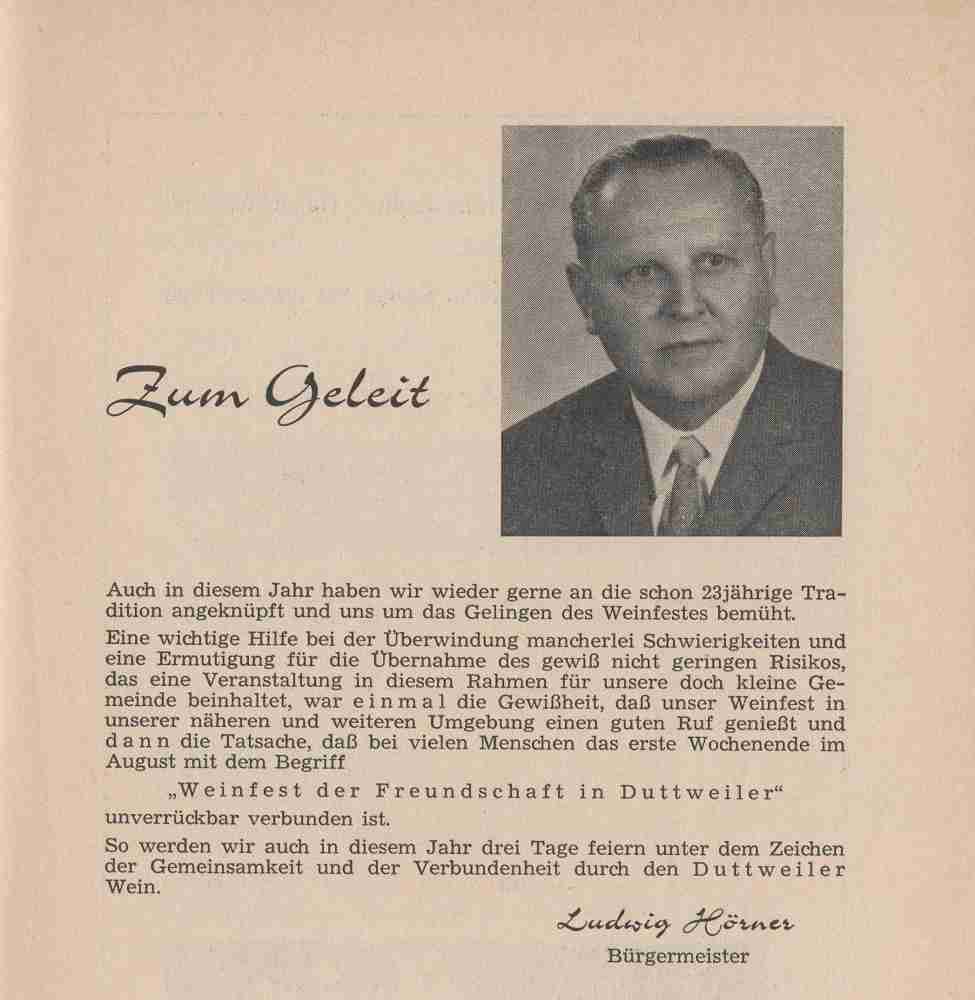 Zum Geleit

Auch in diesem Jahr haben wir wieder gerne an die schon 23jährige Tradition angeknüpft und uns um das Gelingen des Weinfestes bemüht.

Eine wichtige Hilfe bei der Überwindung mancherlei Schwierigkeiten und eine Ermutigung für die Übernahme des gewiß nicht geringen Risikos, das eine Veranstaltung in diesem Rahmen für unsere doch kleine Gemeinde beinhaltet, war einmal die Gewißheit, daß unser Weinfest in unserer näheren und weiteren Umgebung einen guten Ruf genießt und dann die Tatsache, daß bei vielen Menschen das erste Wochenende im August mit dem Begriff

„Weinfest der Freundschaft in Duttweiler“

unverrückbar verbunden ist.

So werden wir auch in diesem Jahr drei Tage feiern unter dem Zeichen der Gemeinsamkeit und der Verbundenheit durch den Duttweiler Wein.

Ludwig Hörner
Bürgermeister